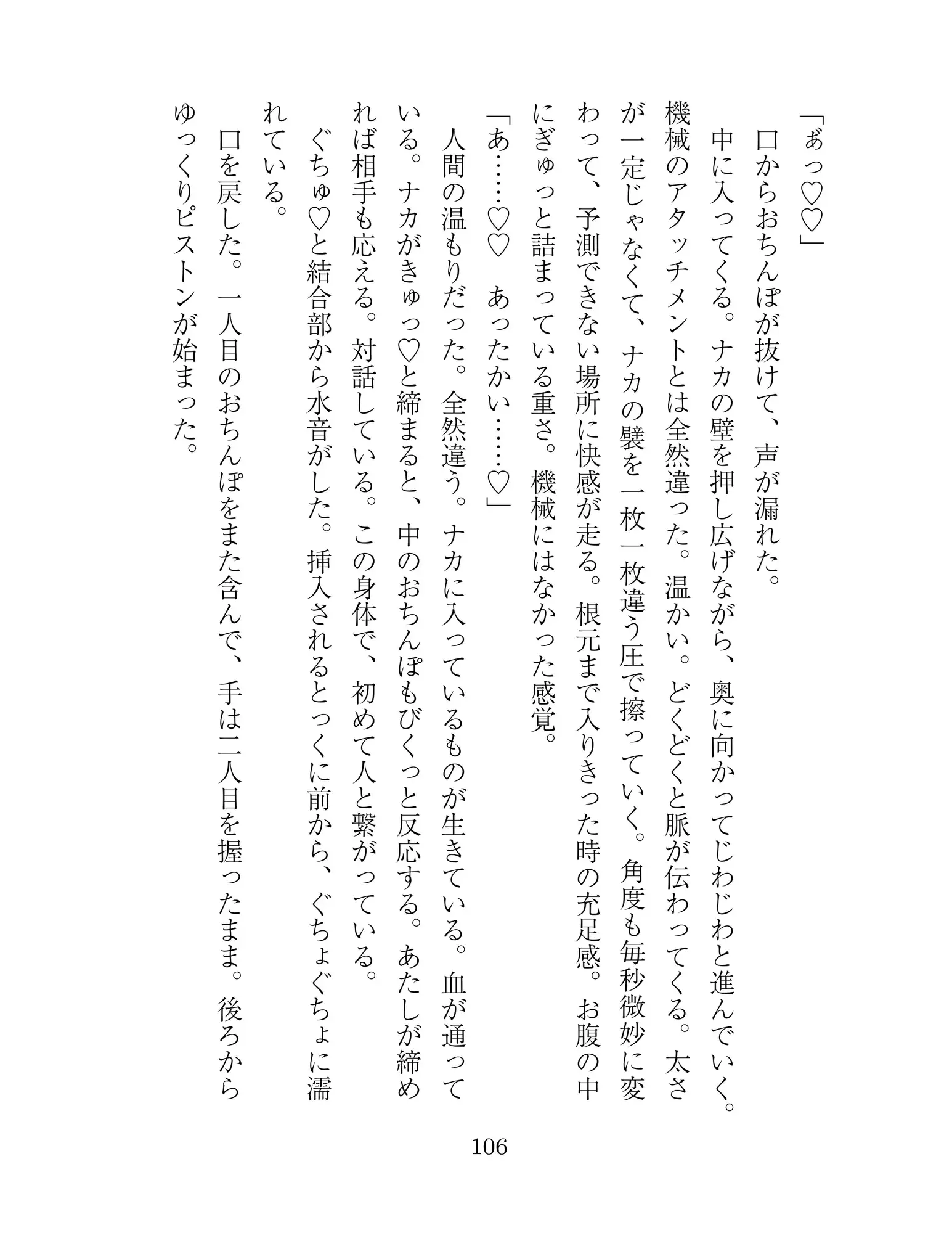 「ぁっ♡♡」

口からおちんぽが抜けて、声が漏れた。

中に入ってくる。ナカの壁を押し広げながら、奥に向かってじわじわと進んでいく。機械のアタッチメントとは全然違った。温かい。どくどくと脈が伝わってくる。太さが一定じゃなくて、ナカの襞を一枚一枚違う圧で擦っていく。角度も毎秒微妙に変わって、予測できない場所に快感が走る。根元まで入りきった時の充足感。お腹の中にぎゅっと詰まっている重さ。機械にはなかった感覚。

「あ……♡♡　あったかい……♡」

人間の温もりだった。全然違う。ナカに入っているものが生きている。血が通っている。ナカがきゅっ♡と締まると、中のおちんぽもびくっと反応する。あたしが締めれば相手も応える。対話している。この身体で、初めて人と繋がっている。

ぐちゅ♡と結合部から水音がした。挿入されるとっくに前から、ぐちょぐちょに濡れている。

口を戻した。一人目のおちんぽをまた含んで、手は二人目を握ったまま。後ろからゆっくりピストンが始まった。

106